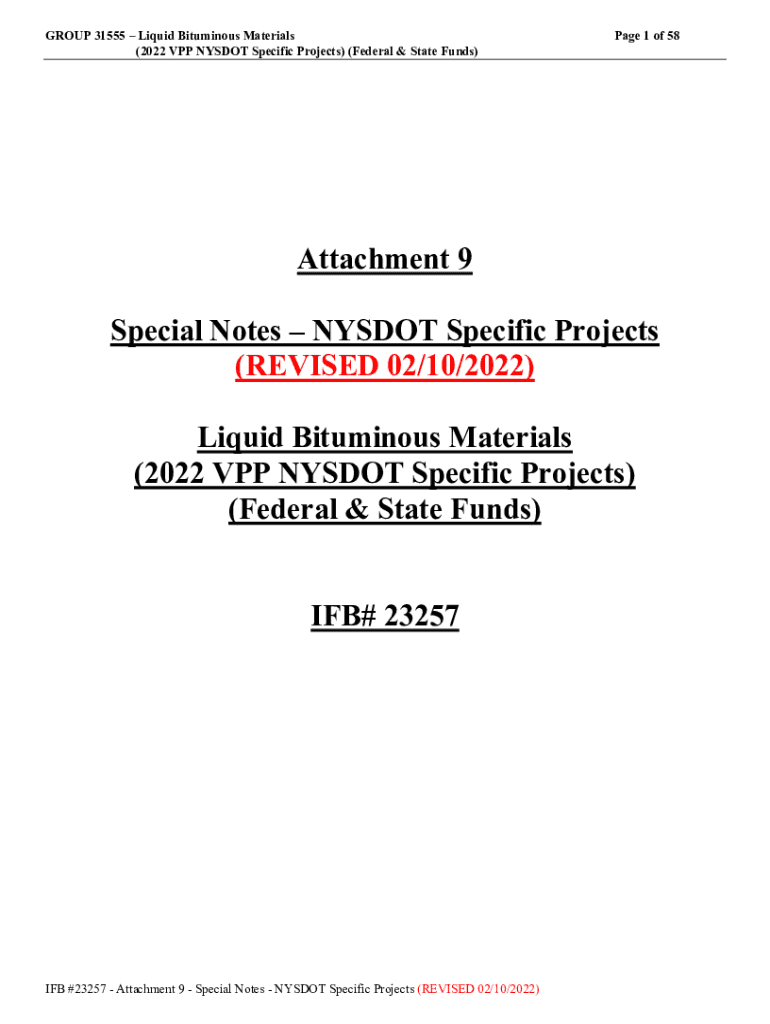 GROUP 31555 – Liquid Bituminous Materials
(2022 VPP NYSDOT Specific Projects) (Federal & State Funds)

Page 1 of 58

Attachment 9

Special Notes – NYSDOT Specific Projects
(REVISED 02/10/2022)

Liquid Bituminous Materials
(2022 VPP NYSDOT Specific Projects)
(Federal & State Funds)

IFB# 23257

IFB #23257 - Attachment 9 - Special Notes - NYSDOT Specific Projects (REVISED 02/10/2022)